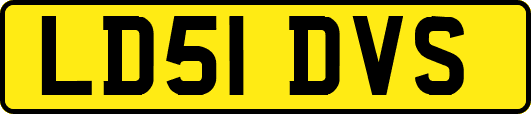 LD51 DVS